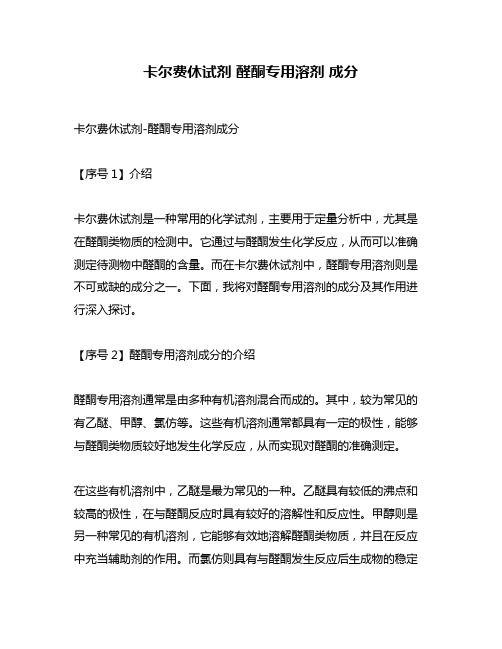 卡尔费休试剂 醛酮专用溶剂 成分

卡尔费休试剂-醛酮专用溶剂成分

【序号 1】介绍

卡尔费休试剂是一种常用的化学试剂，主要用于定量分析中，尤其是在醛酮类物质的检测中。它通过与醛酮发生化学反应，从而可以准确测定待测物中醛酮的含量。而在卡尔费休试剂中，醛酮专用溶剂则是不可或缺的成分之一。下面，我将对醛酮专用溶剂的成分及其作用进行深入探讨。

【序号 2】醛酮专用溶剂成分的介绍

醛酮专用溶剂通常是由多种有机溶剂混合而成的。其中，较为常见的有乙醚、甲醇、氯仿等。这些有机溶剂通常都具有一定的极性，能够与醛酮类物质较好地发生化学反应，从而实现对醛酮的准确测定。

在这些有机溶剂中，乙醚是最为常见的一种。乙醚具有较低的沸点和较高的极性，在与醛酮反应时具有较好的溶解性和反应性。甲醇则是另一种常见的有机溶剂，它能够有效地溶解醛酮类物质，并且在反应中充当辅助剂的作用。而氯仿则具有与醛酮发生反应后生成物的稳定